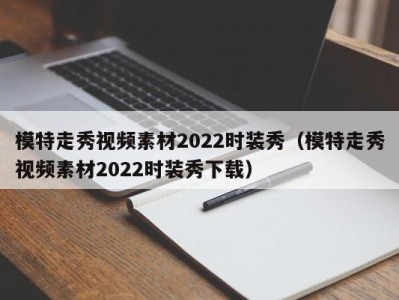 模特走秀视频素材2022时装秀（模特走秀视频素材2022时装秀下载）